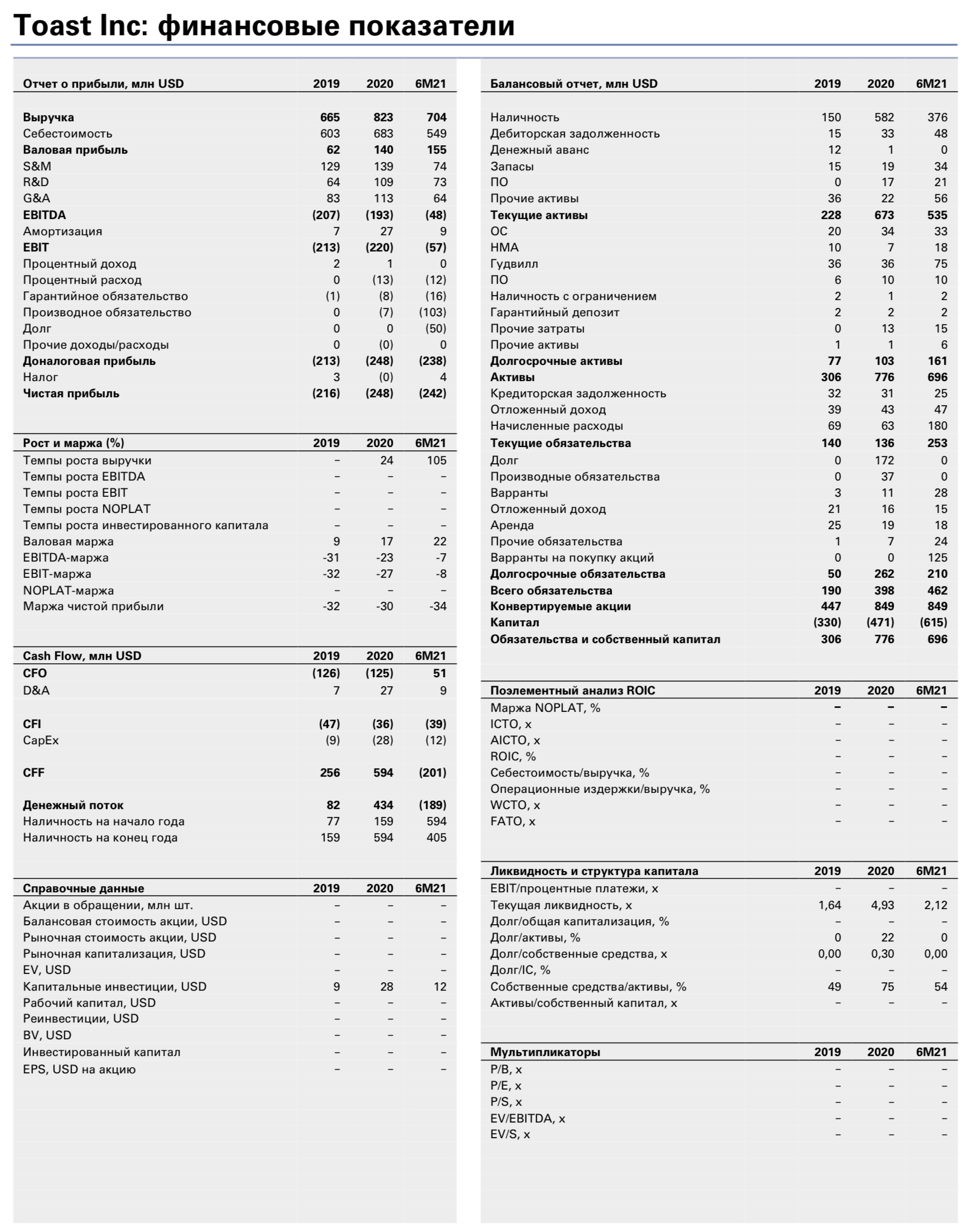 Toast Inc: финансовые показатели

| Отчет о прибыли, млн USD | 2019 | 2020 | 6M21 |
|---|---|---|---|
| Выручка | 665 | 823 | 704 |
| Себестоимость | 603 | 683 | 549 |
| Валовая прибыль | 62 | 140 | 155 |
| S&M | 129 | 139 | 74 |
| R&D | 64 | 109 | 73 |
| G&A | 83 | 113 | 64 |
| EBITDA | (207) | (193) | (48) |
| Амортизация | 7 | 27 | 9 |
| EBIT | (213) | (220) | (57) |
| Процентный доход | 2 | 1 | 0 |
| Процентный расход | 0 | (13) | (12) |
| Гарантийное обязательство | (1) | (8) | (16) |
| Производное обязательство | 0 | (7) | (103) |
| Долг | 0 | 0 | (50) |
| Прочие доходы/расходы | 0 | (0) | 0 |
| Доналоговая прибыль | (213) | (248) | (238) |
| Налог | 3 | (0) | 4 |
| Чистая прибыль | (216) | (248) | (242) |

| Рост и маржа (%) | 2019 | 2020 | 6M21 |
|---|---|---|---|
| Темпы роста выручки | – | 24 | 105 |
| Темпы роста EBITDA | – | – | – |
| Темпы роста EBIT | – | – | – |
| Темпы роста NOPLAT | – | – | – |
| Темпы роста инвестированного капитала | – | – | – |
| Валовая маржа | 9 | 17 | 22 |
| EBITDA-маржа | -31 | -23 | -7 |
| EBIT-маржа | -32 | -27 | -8 |
| NOPLAT-маржа | – | – | – |
| Маржа чистой прибыли | -32 | -30 | -34 |

| Cash Flow, млн USD | 2019 | 2020 | 6M21 |
|---|---|---|---|
| CFO | (126) | (125) | 51 |
| D&A | 7 | 27 | 9 |
| CFI | (47) | (36) | (39) |
| CapEx | (9) | (28) | (12) |
| CFF | 256 | 594 | (201) |
| Денежный поток | 82 | 434 | (189) |
| Наличность на начало года | 77 | 159 | 594 |
| Наличность на конец года | 159 | 594 | 405 |

| Справочные данные | 2019 | 2020 | 6M21 |
|---|---|---|---|
| Акции в обращении, млн шт. | – | – | – |
| Балансовая стоимость акции, USD | – | – | – |
| Рыночная стоимость акции, USD | – | – | – |
| Рыночная капитализация, USD | – | – | – |
| EV, USD | – | – | – |
| Капитальные инвестиции, USD | 9 | 28 | 12 |
| Рабочий капитал, USD | – | – | – |
| Реинвестиции, USD | – | – | – |
| BV, USD | – | – | – |
| Инвестированный капитал | – | – | – |
| EPS, USD на акцию | – | – | – |

| Балансовый отчет, млн USD | 2019 | 2020 | 6M21 |
|---|---|---|---|
| Наличность | 150 | 582 | 376 |
| Дебиторская задолженность | 15 | 33 | 48 |
| Денежный аванс | 12 | 1 | 0 |
| Запасы | 15 | 19 | 34 |
| ПО | 0 | 17 | 21 |
| Прочие активы | 36 | 22 | 56 |
| Текущие активы | 228 | 673 | 535 |
| ОС | 20 | 34 | 33 |
| НМА | 10 | 7 | 18 |
| Гудвилл | 36 | 36 | 75 |
| ПО | 6 | 10 | 10 |
| Наличность с ограничением | 2 | 1 | 2 |
| Гарантийный депозит | 2 | 2 | 2 |
| Прочие затраты | 0 | 13 | 15 |
| Прочие активы | 1 | 1 | 6 |
| Долгосрочные активы | 77 | 103 | 161 |
| Активы | 306 | 776 | 696 |
| Кредиторская задолженность | 32 | 31 | 25 |
| Отложенный доход | 39 | 43 | 47 |
| Начисленные расходы | 69 | 63 | 180 |
| Текущие обязательства | 140 | 136 | 253 |
| Долг | 0 | 172 | 0 |
| Производные обязательства | 0 | 37 | 0 |
| Варранты | 3 | 11 | 28 |
| Отложенный доход | 21 | 16 | 15 |
| Аренда | 25 | 19 | 18 |
| Прочие обязательства | 1 | 7 | 24 |
| Варранты на покупку акций | 0 | 0 | 125 |
| Долгосрочные обязательства | 50 | 262 | 210 |
| Всего обязательства | 190 | 398 | 462 |
| Конвертируемые акции | 447 | 849 | 849 |
| Капитал | (330) | (471) | (615) |
| Обязательства и собственный капитал | 306 | 776 | 696 |

| Поэлементный анализ ROIC | 2019 | 2020 | 6M21 |
|---|---|---|---|
| Маржа NOPLAT, % | – | – | – |
| ICTO, x | – | – | – |
| AICTO, x | – | – | – |
| ROIC, % | – | – | – |
| Себестоимость/выручка, % | – | – | – |
| Операционные издержки/выручка, % | – | – | – |
| WCTO, x | – | – | – |
| FATO, x | – | – | – |

| Ликвидность и структура капитала | 2019 | 2020 | 6M21 |
|---|---|---|---|
| EBIT/процентные платежи, x | – | – | – |
| Текущая ликвидность, x | 1,64 | 4,93 | 2,12 |
| Долг/общая капитализация, % | – | – | – |
| Долг/активы, % | 0 | 22 | 0 |
| Долг/собственные средства, x | 0,00 | 0,30 | 0,00 |
| Долг/IC, % | – | – | – |
| Собственные средства/активы, % | 49 | 75 | 54 |
| Активы/собственный капитал, x | – | – | – |

| Мультипликаторы | 2019 | 2020 | 6M21 |
|---|---|---|---|
| P/B, x | – | – | – |
| P/E, x | – | – | – |
| P/S, x | – | – | – |
| EV/EBITDA, x | – | – | – |
| EV/S, x | – | – | – |